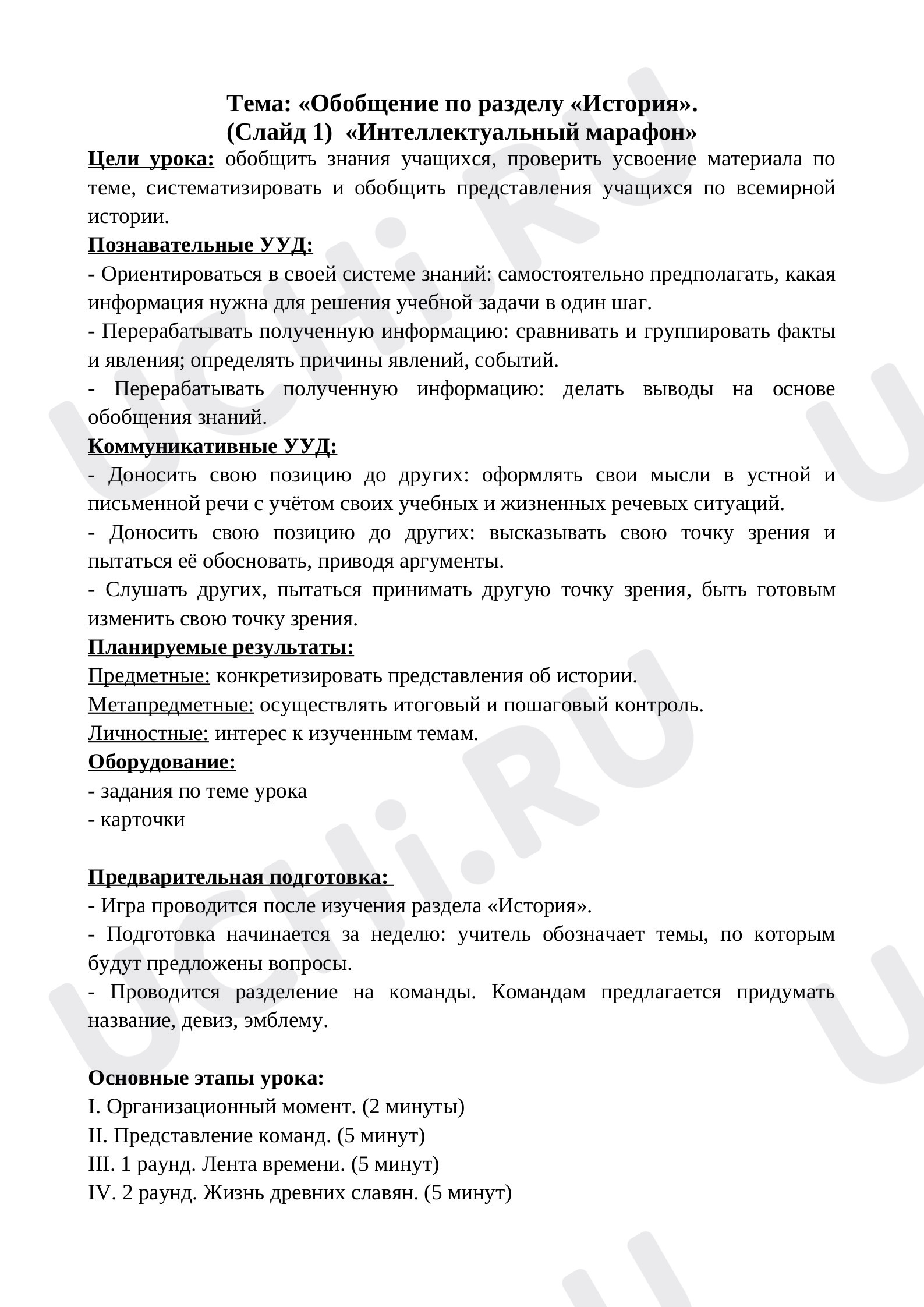 Тема: «Обобщение по разделу «История».
(Слайд 1) «Интеллектуальный марафон»

Цели урока: обобщить знания учащихся, проверить усвоение материала по теме, систематизировать и обобщить представления учащихся по всемирной истории.

Познавательные УУД:
- Ориентироваться в своей системе знаний: самостоятельно предполагать, какая информация нужна для решения учебной задачи в один шаг.
- Перерабатывать полученную информацию: сравнивать и группировать факты и явления; определять причины явлений, событий.
- Перерабатывать полученную информацию: делать выводы на основе обобщения знаний.

Коммуникативные УУД:
- Доносить свою позицию до других: оформлять свои мысли в устной и письменной речи с учётом своих учебных и жизненных речевых ситуаций.
- Доносить свою позицию до других: высказывать свою точку зрения и пытаться её обосновать, приводя аргументы.
- Слушать других, пытаться принимать другую точку зрения, быть готовым изменить свою точку зрения.

Планируемые результаты:
Предметные: конкретизировать представления об истории.
Метапредметные: осуществлять итоговый и пошаговый контроль.
Личностные: интерес к изученным темам.

Оборудование:
- задания по теме урока
- карточки

Предварительная подготовка:
- Игра проводится после изучения раздела «История».
- Подготовка начинается за неделю: учитель обозначает темы, по которым будут предложены вопросы.
- Проводится разделение на команды. Командам предлагается придумать название, девиз, эмблему.

Основные этапы урока:
I. Организационный момент. (2 минуты)
II. Представление команд. (5 минут)
III. 1 раунд. Лента времени. (5 минут)
IV. 2 раунд. Жизнь древних славян. (5 минут)

UCHi.RU